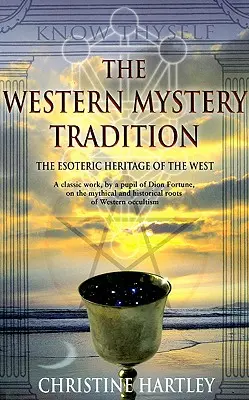 KNOW THYSELF

THE WESTERN MYSTERY TRADITION

THE ESOTERIC HERITAGE OF THE WEST

A classic work, by a pupil of Dion Fortune, on the mythical and historical roots of Western occultism

CHRISTINE HARTLEY